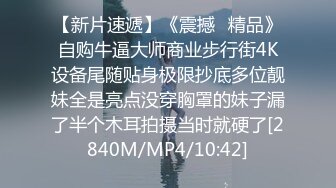 【新片速遞】《震撼 精品》自购牛逼大师商业步行街4K设备尾随贴身极限抄底多位靓妹全是亮点没穿胸罩的妹子漏了半个木耳拍摄当时就硬了[2840M/MP4/10:42]